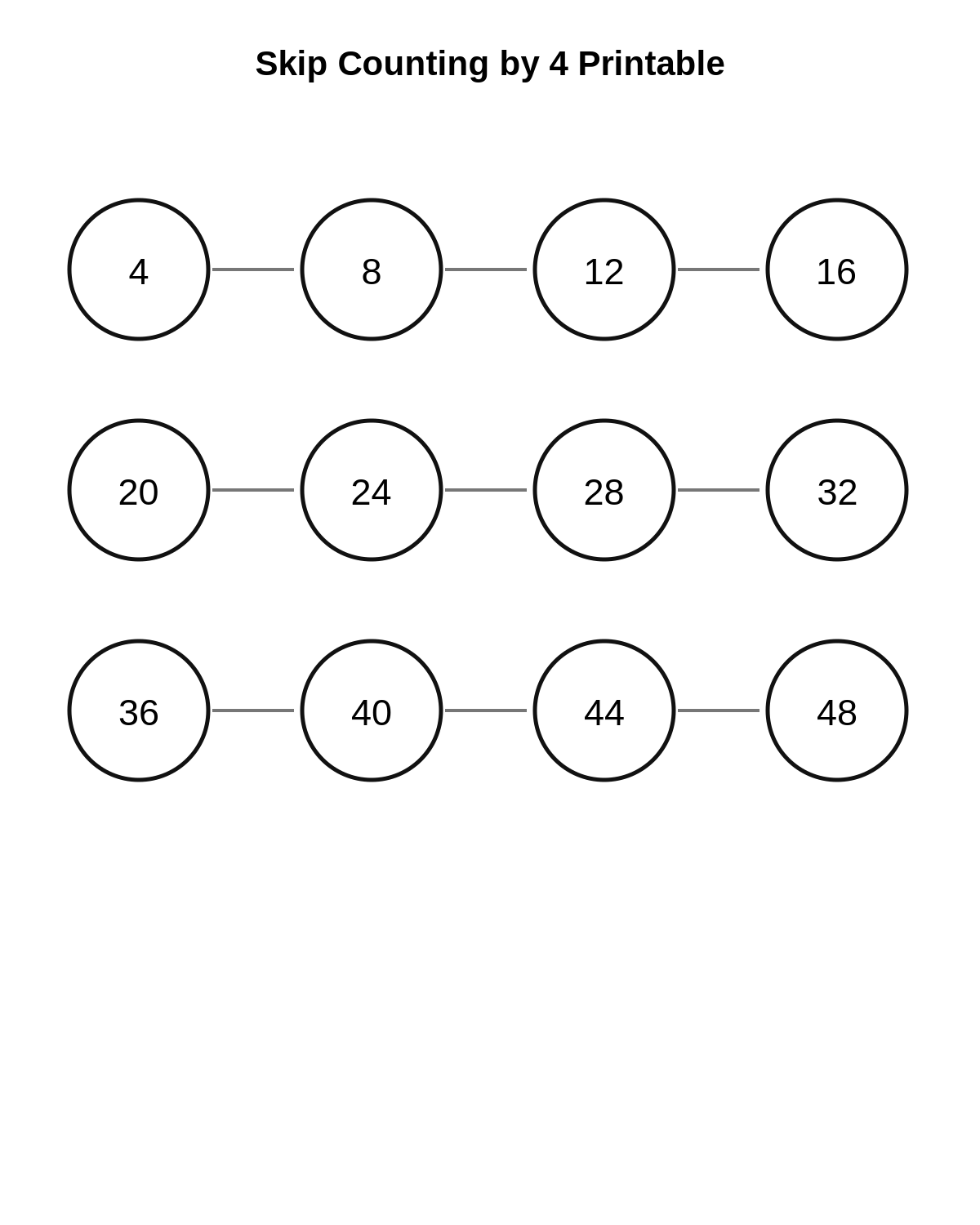 Skip Counting by 4 Printable

4

8

12

16

20

24

28

32

36

40

44

48